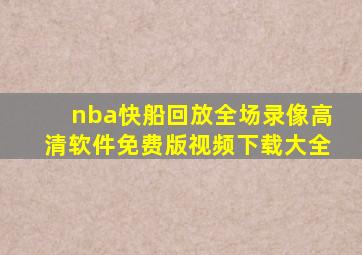 nba快船回放全场录像高清软件免费版视频下载大全